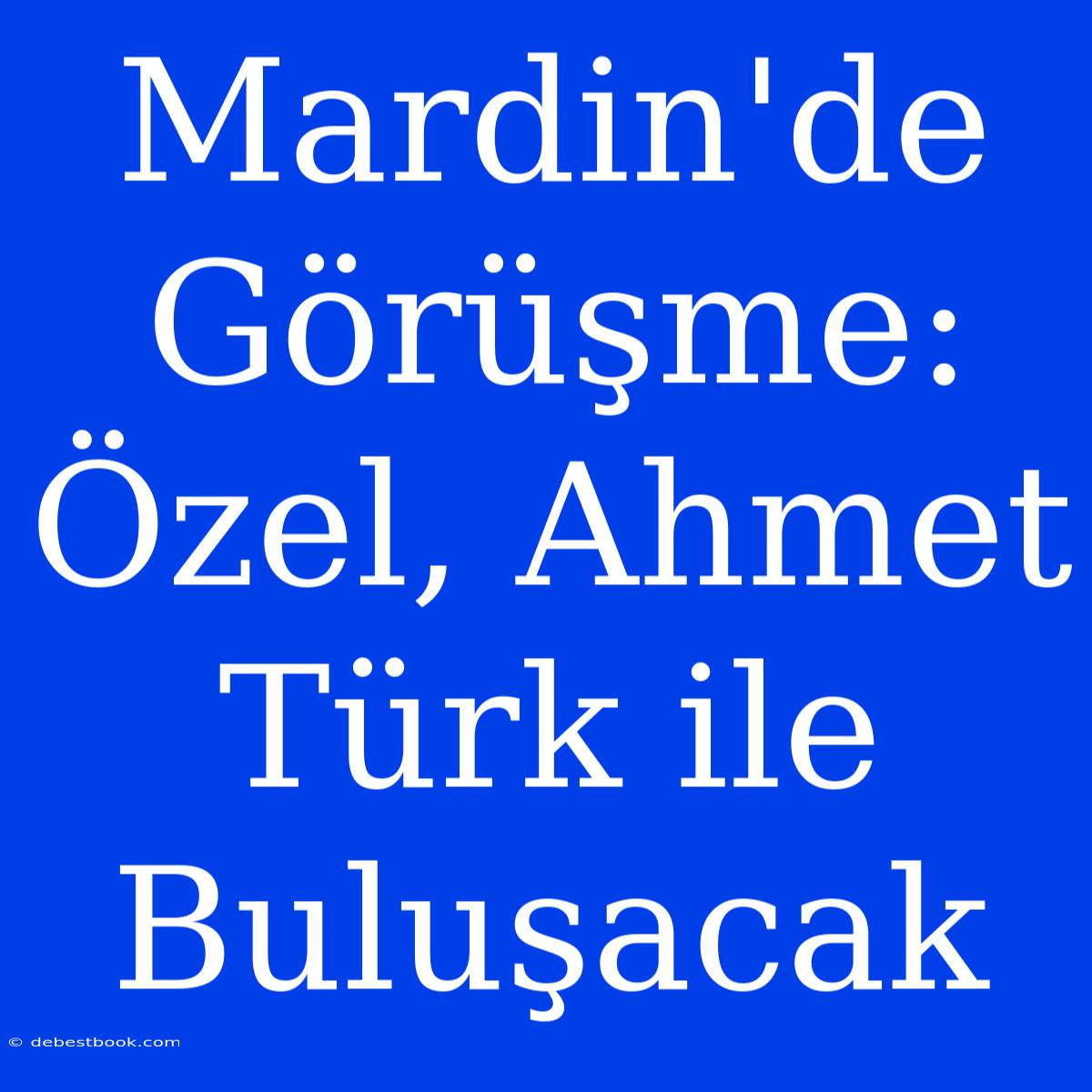 Mardin'de Görüşme: Özel, Ahmet Türk ile Buluşacak

© debestbook.com